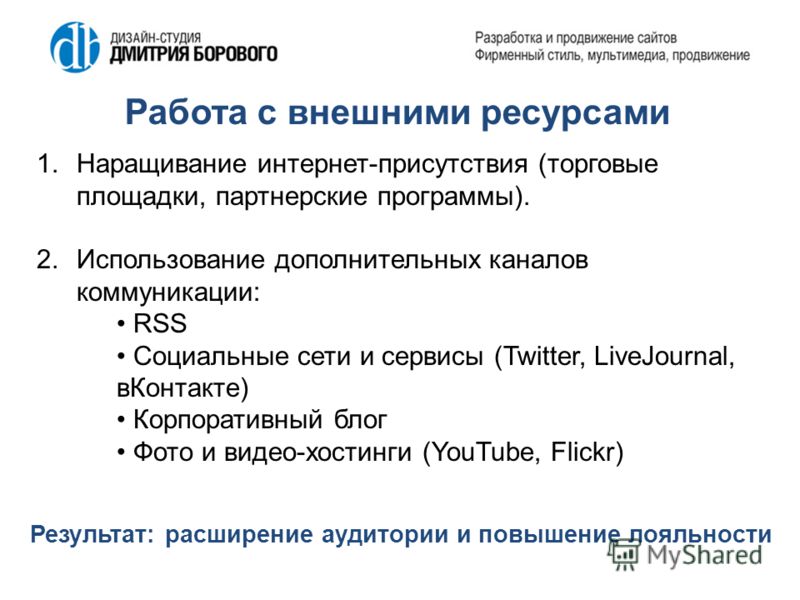 db ДИЗАЙН-СТУДИЯ ДМИТРИЯ БОРОВОГО

Разработка и продвижение сайтов
Фирменный стиль, мультимедиа, продвижение

Работа с внешними ресурсами

1. Наращивание интернет-присутствия (торговые площадки, партнерские программы).

2. Использование дополнительных каналов коммуникации:
• RSS
• Социальные сети и сервисы (Twitter, LiveJournal, вКонтакте)
• Корпоративный блог
• Фото и видео-хостинги (YouTube, Flickr)

Результат: расширение аудитории и повышение лояльности

MyShared